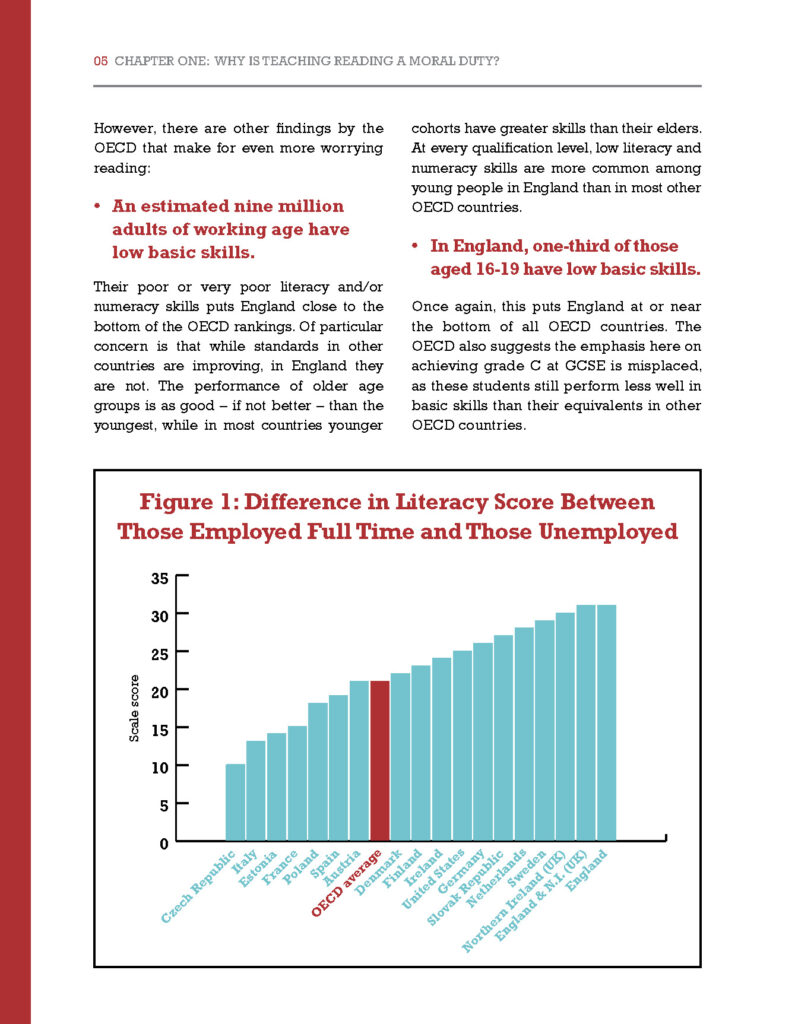 05 CHAPTER ONE: WHY IS TEACHING READING A MORAL DUTY?

However, there are other findings by the OECD that make for even more worrying reading:

• An estimated nine million adults of working age have low basic skills.

Their poor or very poor literacy and/or numeracy skills puts England close to the bottom of the OECD rankings. Of particular concern is that while standards in other countries are improving, in England they are not. The performance of older age groups is as good – if not better – than the youngest, while in most countries younger cohorts have greater skills than their elders. At every qualification level, low literacy and numeracy skills are more common among young people in England than in most other OECD countries.

• In England, one-third of those aged 16-19 have low basic skills.

Once again, this puts England at or near the bottom of all OECD countries. The OECD also suggests the emphasis here on achieving grade C at GCSE is misplaced, as these students still perform less well in basic skills than their equivalents in other OECD countries.

Figure 1: Difference in Literacy Score Between Those Employed Full Time and Those Unemployed

Scale score

35
30
25
20
15
10
5
0

Czech Republic
Italy
Estonia
France
Poland
Spain
Austria
OECD average
Denmark
Finland
Ireland
United States
Germany
Slovak Republic
Netherlands
Sweden
Northern Ireland (UK)
England & N.I. (UK)
England